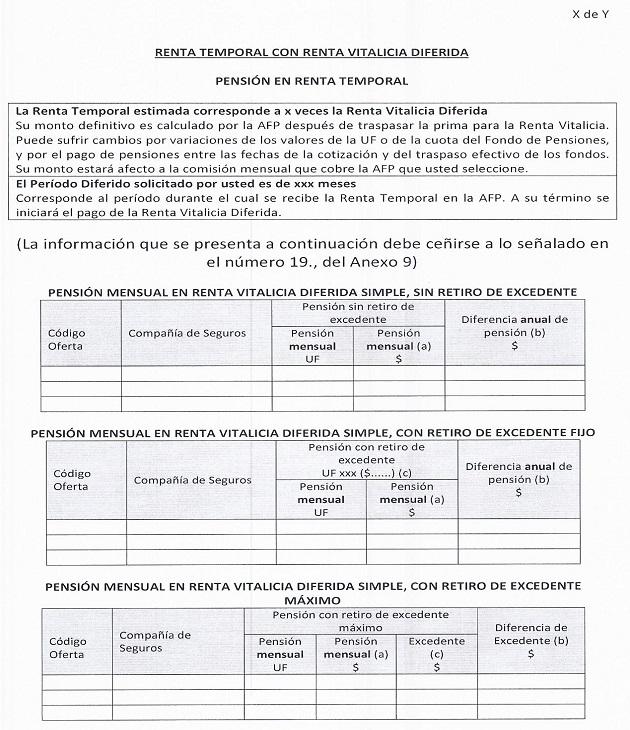 X de Y

RENTA TEMPORAL CON RENTA VITALICIA DIFERIDA

PENSIÓN EN RENTA TEMPORAL

La Renta Temporal estimada corresponde a x veces la Renta Vitalicia Diferida
Su monto definitivo es calculado por la AFP después de traspasar la prima para la Renta Vitalicia. Puede sufrir cambios por variaciones de los valores de la UF o de la cuota del Fondo de Pensiones, y por el pago de pensiones entre las fechas de la cotización y del traspaso efectivo de los fondos. Su monto estará afecto a la comisión mensual que cobre la AFP que usted seleccione.

El Período Diferido solicitado por usted es de xxx meses
Corresponde al período durante el cual se recibe la Renta Temporal en la AFP. A su término se iniciará el pago de la Renta Vitalicia Diferida.

(La información que se presenta a continuación debe ceñirse a lo señalado en el número 19., del Anexo 9)

PENSIÓN MENSUAL EN RENTA VITALICIA DIFERIDA SIMPLE, SIN RETIRO DE EXCEDENTE

| Código Oferta | Compañía de Seguros | Pensión sin retiro de excedente: Pensión mensual UF | Pensión sin retiro de excedente: Pensión mensual (a) $ | Diferencia anual de pensión (b) $ |
|---|---|---|---|---|
| | | | | |
| | | | | |
| | | | | |

PENSIÓN MENSUAL EN RENTA VITALICIA DIFERIDA SIMPLE, CON RETIRO DE EXCEDENTE FIJO

| Código Oferta | Compañía de Seguros | Pensión con retiro de excedente UF xxx ($......) (c): Pensión mensual UF | Pensión con retiro de excedente UF xxx ($......) (c): Pensión mensual (a) $ | Diferencia anual de pensión (b) $ |
|---|---|---|---|---|
| | | | | |
| | | | | |
| | | | | |

PENSIÓN MENSUAL EN RENTA VITALICIA DIFERIDA SIMPLE, CON RETIRO DE EXCEDENTE MÁXIMO

| Código Oferta | Compañía de Seguros | Pensión con retiro de excedente máximo: Pensión mensual UF | Pensión con retiro de excedente máximo: Pensión mensual (a) $ | Pensión con retiro de excedente máximo: Excedente (c) $ | Diferencia de Excedente (b) $ |
|---|---|---|---|---|---|
| | | | | | |
| | | | | | |
| | | | | | |